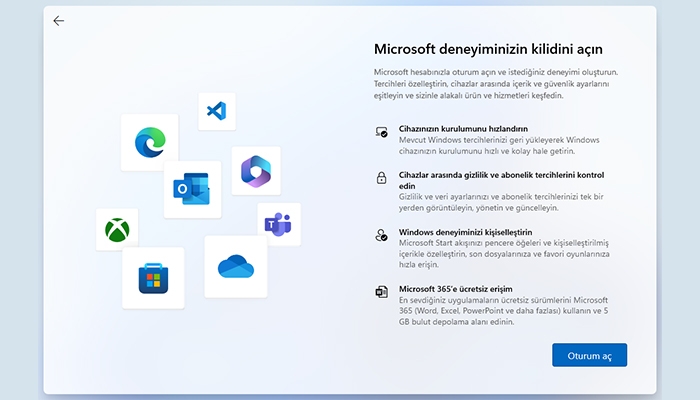 Microsoft deneyiminizin kilidini açın

Microsoft hesabınızla oturum açın ve istediğiniz deneyimi oluşturun. Tercihleri özelleştirin, cihazlar arasında içerik ve güvenlik ayarlarını eşitleyin ve sizinle alakalı ürün ve hizmetleri keşfedin.

Cihazınızın kurulumunu hızlandırın
Mevcut Windows tercihlerinizi geri yükleyerek Windows cihazınızın kurulumunu hızlı ve kolay hale getirin.

Cihazlar arasında gizlilik ve abonelik tercihlerini kontrol edin
Gizlilik ve veri ayarlarınızı ve abonelik tercihlerinizi tek bir yerden görüntüleyin, yönetin ve güncelleyin.

Windows deneyiminizi kişiselleştirin
Microsoft Start akışınızı pencere öğeleri ve kişiselleştirilmiş içerikle özelleştirin, son dosyalarınıza ve favori oyunlarınıza hızla erişin.

Microsoft 365'e ücretsiz erişim
En sevdiğiniz uygulamaların ücretsiz sürümlerini Microsoft 365 (Word, Excel, PowerPoint ve daha fazlası) kullanın ve 5 GB bulut depolama alanı edinin.

Oturum aç